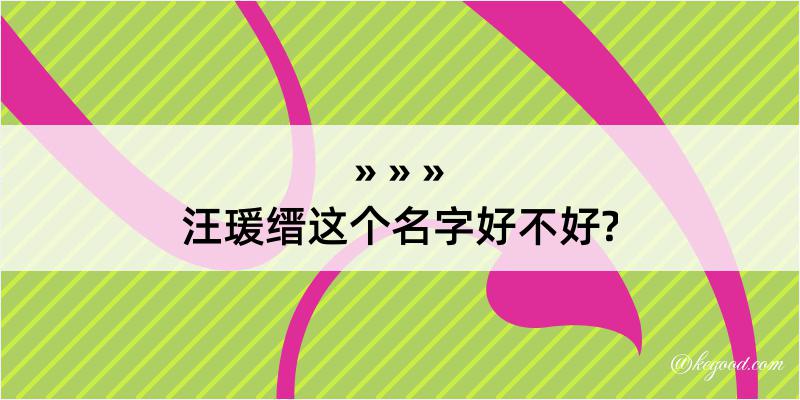 » » »
汪瑗缙这个名字好不好?

@kegood.com